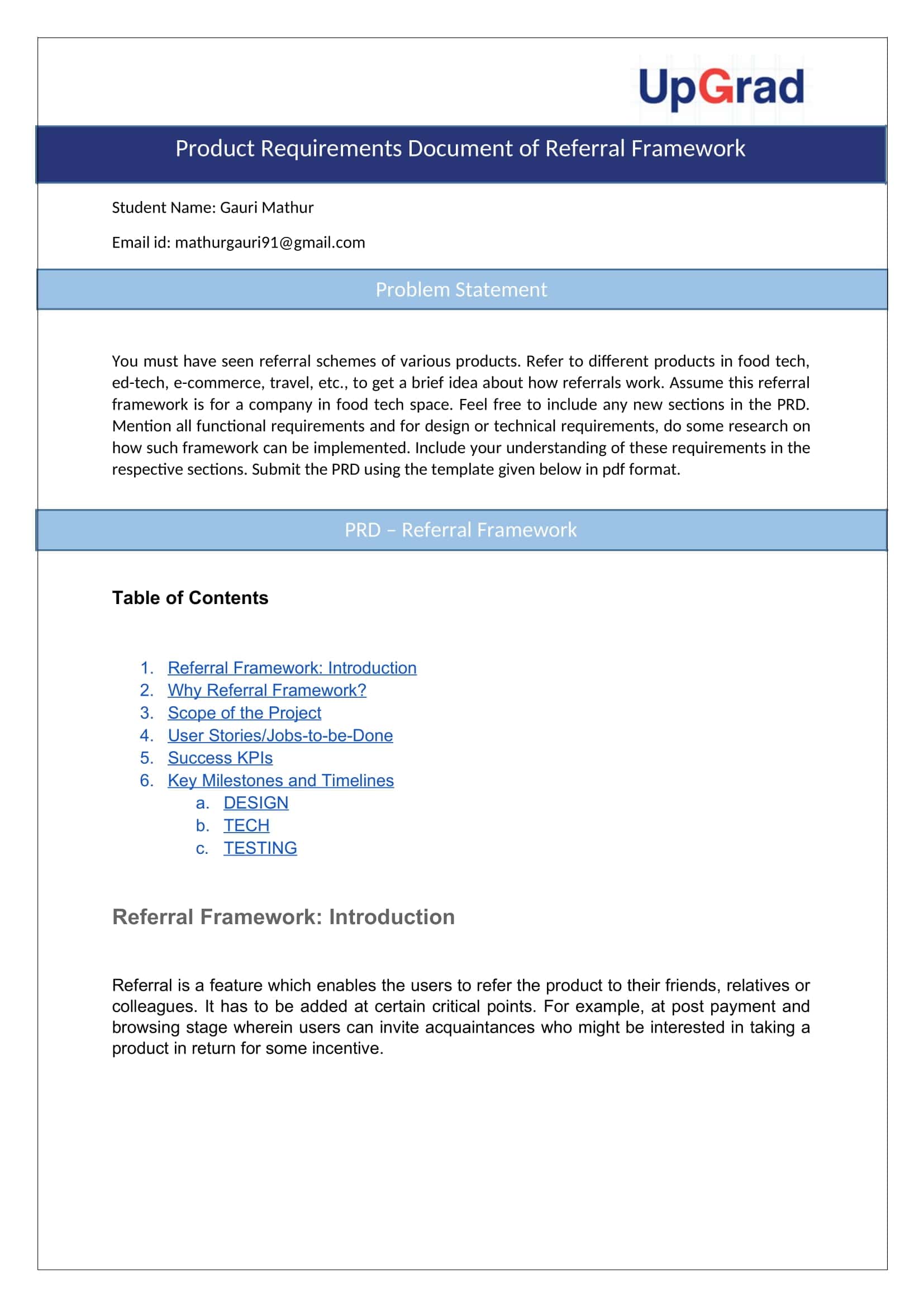 UpGrad

Product Requirements Document of Referral Framework

Student Name: Gauri Mathur

Email id: mathurgauri91@gmail.com

Problem Statement

You must have seen referral schemes of various products. Refer to different products in food tech, ed-tech, e-commerce, travel, etc., to get a brief idea about how referrals work. Assume this referral framework is for a company in food tech space. Feel free to include any new sections in the PRD. Mention all functional requirements and for design or technical requirements, do some research on how such framework can be implemented. Include your understanding of these requirements in the respective sections. Submit the PRD using the template given below in pdf format.

PRD – Referral Framework

Table of Contents

1. Referral Framework: Introduction
2. Why Referral Framework?
3. Scope of the Project
4. User Stories/Jobs-to-be-Done
5. Success KPIs
6. Key Milestones and Timelines
a. DESIGN
b. TECH
c. TESTING

Referral Framework: Introduction

Referral is a feature which enables the users to refer the product to their friends, relatives or colleagues. It has to be added at certain critical points. For example, at post payment and browsing stage wherein users can invite acquaintances who might be interested in taking a product in return for some incentive.